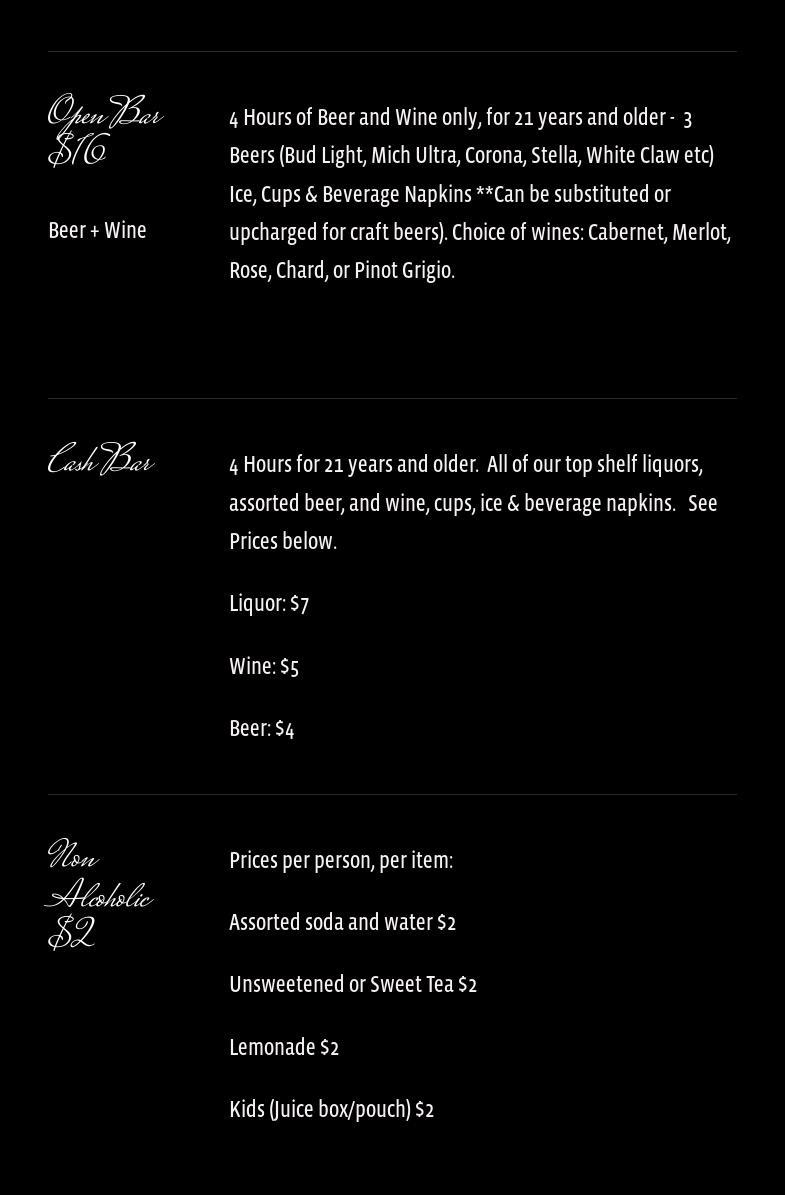 Open Bar $16

Beer + Wine

4 Hours of Beer and Wine only, for 21 years and older - 3 Beers (Bud Light, Mich Ultra, Corona, Stella, White Claw etc) Ice, Cups & Beverage Napkins **Can be substituted or upcharged for craft beers). Choice of wines: Cabernet, Merlot, Rose, Chard, or Pinot Grigio.

Cash Bar

4 Hours for 21 years and older. All of our top shelf liquors, assorted beer, and wine, cups, ice & beverage napkins. See Prices below.

Liquor: $7

Wine: $5

Beer: $4

Non Alcoholic $2

Prices per person, per item:

Assorted soda and water $2

Unsweetened or Sweet Tea $2

Lemonade $2

Kids (Juice box/pouch) $2